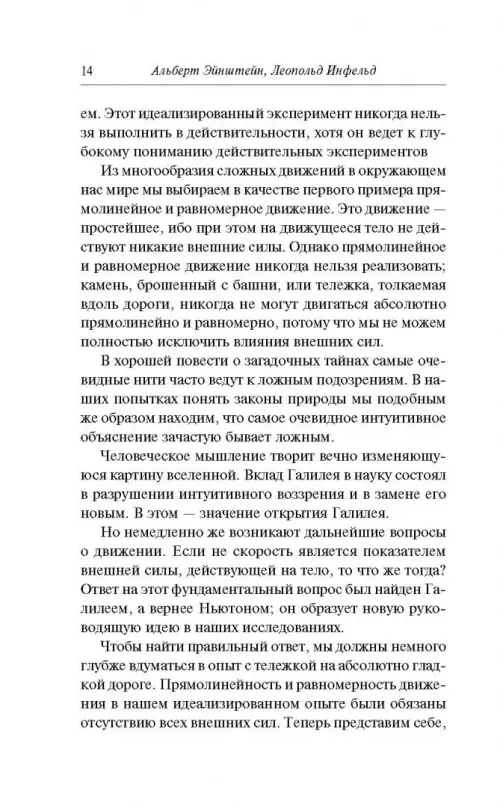 14 Альберт Эйнштейн, Леопольд Инфельд

ем. Этот идеализированный эксперимент никогда нельзя выполнить в действительности, хотя он ведет к глубокому пониманию действительных экспериментов

Из многообразия сложных движений в окружающем нас мире мы выбираем в качестве первого примера прямолинейное и равномерное движение. Это движение — простейшее, ибо при этом на движущееся тело не действуют никакие внешние силы. Однако прямолинейное и равномерное движение никогда нельзя реализовать; камень, брошенный с башни, или тележка, толкаемая вдоль дороги, никогда не могут двигаться абсолютно прямолинейно и равномерно, потому что мы не можем полностью исключить влияния внешних сил.

В хорошей повести о загадочных тайнах самые очевидные нити часто ведут к ложным подозрениям. В наших попытках понять законы природы мы подобным же образом находим, что самое очевидное интуитивное объяснение зачастую бывает ложным.

Человеческое мышление творит вечно изменяющуюся картину вселенной. Вклад Галилея в науку состоял в разрушении интуитивного воззрения и в замене его новым. В этом — значение открытия Галилея.

Но немедленно же возникают дальнейшие вопросы о движении. Если не скорость является показателем внешней силы, действующей на тело, то что же тогда? Ответ на этот фундаментальный вопрос был найден Галилеем, а вернее Ньютоном; он образует новую руководящую идею в наших исследованиях.

Чтобы найти правильный ответ, мы должны немного глубже вдуматься в опыт с тележкой на абсолютно гладкой дороге. Прямолинейность и равномерность движения в нашем идеализированном опыте были обязаны отсутствию всех внешних сил. Теперь представим себе,